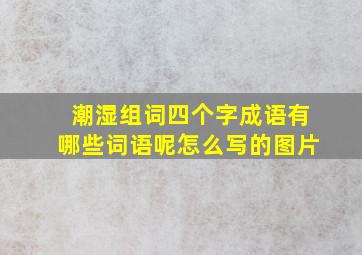 潮湿组词四个字成语有哪些词语呢怎么写的图片